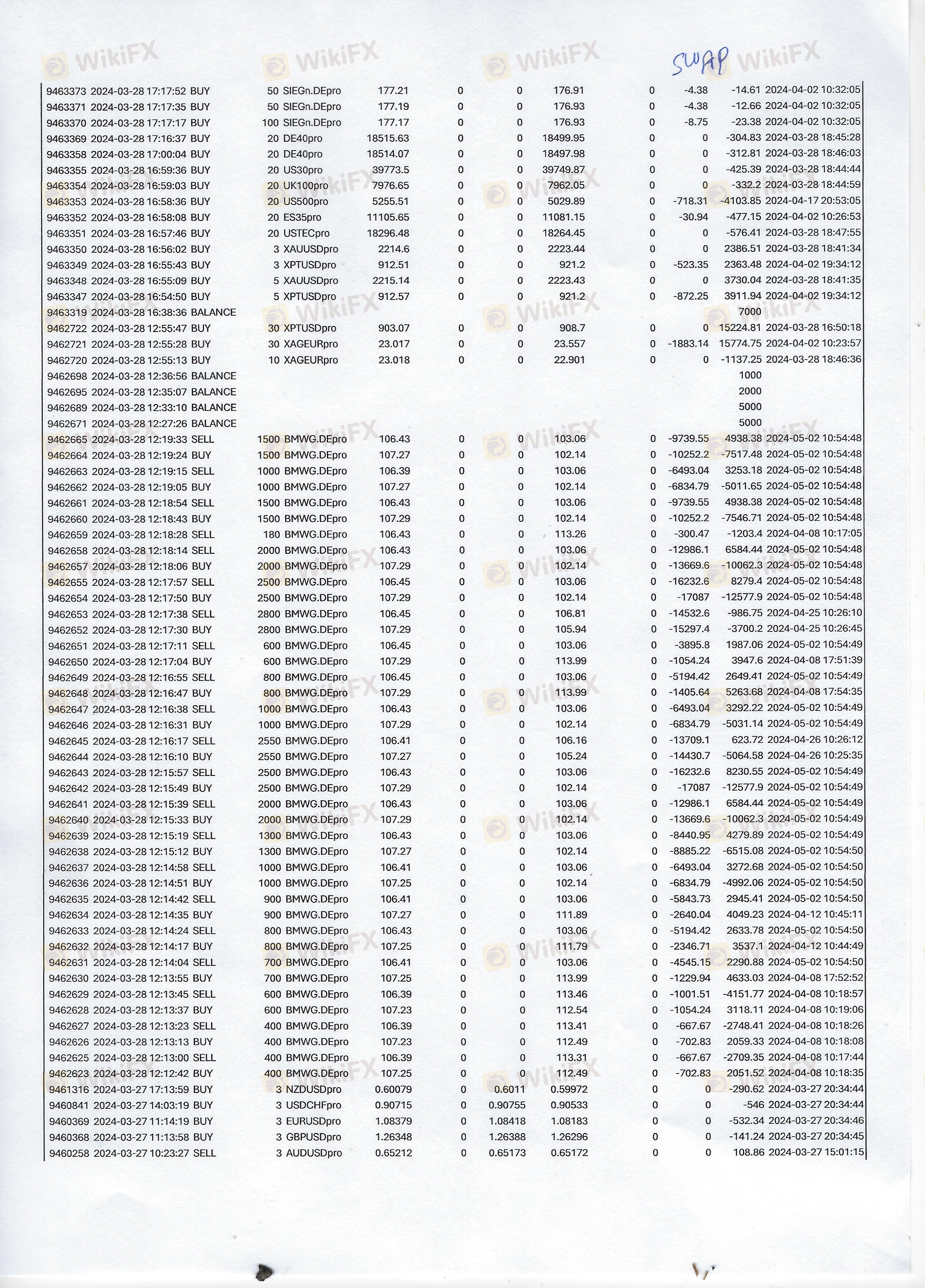 WikiFX WikiFX WikiFX SWAP WikiFX

| | | | | | | | | | | | | |
|---|---|---|---|---|---|---|---|---|---|---|---|---|
| 9463373 | 2024-03-28 17:17:52 | BUY | 50 | SIEGn.DEpro | 177.21 | 0 | 0 | 176.91 | 0 | -4.38 | -14.61 | 2024-04-02 10:32:05 |
| 9463371 | 2024-03-28 17:17:35 | BUY | 50 | SIEGn.DEpro | 177.19 | 0 | 0 | 176.93 | 0 | -4.38 | -12.66 | 2024-04-02 10:32:05 |
| 9463370 | 2024-03-28 17:17:17 | BUY | 100 | SIEGn.DEpro | 177.17 | 0 | 0 | 176.93 | 0 | -8.75 | -23.38 | 2024-04-02 10:32:05 |
| 9463369 | 2024-03-28 17:16:37 | BUY | 20 | DE40pro | 18515.63 | 0 | 0 | 18499.95 | 0 | 0 | -304.83 | 2024-03-28 18:45:28 |
| 9463358 | 2024-03-28 17:00:04 | BUY | 20 | DE40pro | 18514.07 | 0 | 0 | 18497.98 | 0 | 0 | -312.81 | 2024-03-28 18:46:03 |
| 9463355 | 2024-03-28 16:59:36 | BUY | 20 | US30pro | 39773.5 | 0 | 0 | 39749.87 | 0 | 0 | -425.39 | 2024-03-28 18:44:44 |
| 9463354 | 2024-03-28 16:59:03 | BUY | 20 | UK100pro | 7976.65 | 0 | 0 | 7962.05 | 0 | 0 | -332.2 | 2024-03-28 18:44:59 |
| 9463353 | 2024-03-28 16:58:36 | BUY | 20 | US500pro | 5255.51 | 0 | 0 | 5029.89 | 0 | -718.31 | -4103.85 | 2024-04-17 20:53:05 |
| 9463352 | 2024-03-28 16:58:08 | BUY | 20 | ES35pro | 11105.65 | 0 | 0 | 11081.15 | 0 | -30.94 | -477.15 | 2024-04-02 10:26:53 |
| 9463351 | 2024-03-28 16:57:46 | BUY | 20 | USTECpro | 18296.48 | 0 | 0 | 18264.45 | 0 | 0 | -576.41 | 2024-03-28 18:47:55 |
| 9463350 | 2024-03-28 16:56:02 | BUY | 3 | XAUUSDpro | 2214.6 | 0 | 0 | 2223.44 | 0 | 0 | 2386.51 | 2024-03-28 18:41:34 |
| 9463349 | 2024-03-28 16:55:43 | BUY | 3 | XPTUSDpro | 912.51 | 0 | 0 | 921.2 | 0 | -523.35 | 2363.48 | 2024-04-02 19:34:12 |
| 9463348 | 2024-03-28 16:55:09 | BUY | 5 | XAUUSDpro | 2215.14 | 0 | 0 | 2223.43 | 0 | 0 | 3730.04 | 2024-03-28 18:41:35 |
| 9463347 | 2024-03-28 16:54:50 | BUY | 5 | XPTUSDpro | 912.57 | 0 | 0 | 921.2 | 0 | -872.25 | 3911.94 | 2024-04-02 19:34:12 |
| 9463319 | 2024-03-28 16:38:36 | BALANCE | | | | | | | | | 7000 | |
| 9462722 | 2024-03-28 12:55:47 | BUY | 30 | XPTUSDpro | 903.07 | 0 | 0 | 908.7 | 0 | 0 | 15224.81 | 2024-03-28 16:50:18 |
| 9462721 | 2024-03-28 12:55:28 | BUY | 30 | XAGEURpro | 23.017 | 0 | 0 | 23.557 | 0 | -1883.14 | 15774.75 | 2024-04-02 10:23:57 |
| 9462720 | 2024-03-28 12:55:13 | BUY | 10 | XAGEURpro | 23.018 | 0 | 0 | 22.901 | 0 | 0 | -1137.25 | 2024-03-28 18:46:36 |
| 9462698 | 2024-03-28 12:36:56 | BALANCE | | | | | | | | | 1000 | |
| 9462695 | 2024-03-28 12:35:07 | BALANCE | | | | | | | | | 2000 | |
| 9462689 | 2024-03-28 12:33:10 | BALANCE | | | | | | | | | 5000 | |
| 9462671 | 2024-03-28 12:27:26 | BALANCE | | | | | | | | | 5000 | |
| 9462665 | 2024-03-28 12:19:33 | SELL | 1500 | BMWG.DEpro | 106.43 | 0 | 0 | 103.06 | 0 | -9739.55 | 4938.38 | 2024-05-02 10:54:48 |
| 9462664 | 2024-03-28 12:19:24 | BUY | 1500 | BMWG.DEpro | 107.27 | 0 | 0 | 102.14 | 0 | -10252.2 | -7517.48 | 2024-05-02 10:54:48 |
| 9462663 | 2024-03-28 12:19:15 | SELL | 1000 | BMWG.DEpro | 106.39 | 0 | 0 | 103.06 | 0 | -6493.04 | 3253.18 | 2024-05-02 10:54:48 |
| 9462662 | 2024-03-28 12:19:05 | BUY | 1000 | BMWG.DEpro | 107.27 | 0 | 0 | 102.14 | 0 | -6834.79 | -5011.65 | 2024-05-02 10:54:48 |
| 9462661 | 2024-03-28 12:18:54 | SELL | 1500 | BMWG.DEpro | 106.43 | 0 | 0 | 103.06 | 0 | -9739.55 | 4938.38 | 2024-05-02 10:54:48 |
| 9462660 | 2024-03-28 12:18:43 | BUY | 1500 | BMWG.DEpro | 107.29 | 0 | 0 | 102.14 | 0 | -10252.2 | -7546.71 | 2024-05-02 10:54:48 |
| 9462659 | 2024-03-28 12:18:28 | SELL | 180 | BMWG.DEpro | 106.43 | 0 | 0 | 113.26 | 0 | -300.47 | -1203.4 | 2024-04-08 10:17:05 |
| 9462658 | 2024-03-28 12:18:14 | SELL | 2000 | BMWG.DEpro | 106.43 | 0 | 0 | 103.06 | 0 | -12986.1 | 6584.44 | 2024-05-02 10:54:48 |
| 9462657 | 2024-03-28 12:18:06 | BUY | 2000 | BMWG.DEpro | 107.29 | 0 | 0 | 102.14 | 0 | -13669.6 | -10062.3 | 2024-05-02 10:54:48 |
| 9462655 | 2024-03-28 12:17:57 | SELL | 2500 | BMWG.DEpro | 106.45 | 0 | 0 | 103.06 | 0 | -16232.6 | 8279.4 | 2024-05-02 10:54:48 |
| 9462654 | 2024-03-28 12:17:50 | BUY | 2500 | BMWG.DEpro | 107.29 | 0 | 0 | 102.14 | 0 | -17087 | -12577.9 | 2024-05-02 10:54:48 |
| 9462653 | 2024-03-28 12:17:38 | SELL | 2800 | BMWG.DEpro | 106.45 | 0 | 0 | 106.81 | 0 | -14532.6 | -986.75 | 2024-04-25 10:26:10 |
| 9462652 | 2024-03-28 12:17:30 | BUY | 2800 | BMWG.DEpro | 107.29 | 0 | 0 | 105.94 | 0 | -15297.4 | -3700.2 | 2024-04-25 10:26:45 |
| 9462651 | 2024-03-28 12:17:11 | SELL | 600 | BMWG.DEpro | 106.45 | 0 | 0 | 103.06 | 0 | -3895.8 | 1987.06 | 2024-05-02 10:54:49 |
| 9462650 | 2024-03-28 12:17:04 | BUY | 600 | BMWG.DEpro | 107.29 | 0 | 0 | 113.99 | 0 | -1054.24 | 3947.6 | 2024-04-08 17:51:39 |
| 9462649 | 2024-03-28 12:16:55 | SELL | 800 | BMWG.DEpro | 106.45 | 0 | 0 | 103.06 | 0 | -5194.42 | 2649.41 | 2024-05-02 10:54:49 |
| 9462648 | 2024-03-28 12:16:47 | BUY | 800 | BMWG.DEpro | 107.29 | 0 | 0 | 113.99 | 0 | -1405.64 | 5263.68 | 2024-04-08 17:54:35 |
| 9462647 | 2024-03-28 12:16:38 | SELL | 1000 | BMWG.DEpro | 106.43 | 0 | 0 | 103.06 | 0 | -6493.04 | 3292.22 | 2024-05-02 10:54:49 |
| 9462646 | 2024-03-28 12:16:31 | BUY | 1000 | BMWG.DEpro | 107.29 | 0 | 0 | 102.14 | 0 | -6834.79 | -5031.14 | 2024-05-02 10:54:49 |
| 9462645 | 2024-03-28 12:16:17 | SELL | 2550 | BMWG.DEpro | 106.41 | 0 | 0 | 106.16 | 0 | -13709.1 | 623.72 | 2024-04-26 10:26:12 |
| 9462644 | 2024-03-28 12:16:10 | BUY | 2550 | BMWG.DEpro | 107.27 | 0 | 0 | 105.24 | 0 | -14430.7 | -5064.58 | 2024-04-26 10:25:35 |
| 9462643 | 2024-03-28 12:15:57 | SELL | 2500 | BMWG.DEpro | 106.43 | 0 | 0 | 103.06 | 0 | -16232.6 | 8230.55 | 2024-05-02 10:54:49 |
| 9462642 | 2024-03-28 12:15:49 | BUY | 2500 | BMWG.DEpro | 107.29 | 0 | 0 | 102.14 | 0 | -17087 | -12577.9 | 2024-05-02 10:54:49 |
| 9462641 | 2024-03-28 12:15:39 | SELL | 2000 | BMWG.DEpro | 106.43 | 0 | 0 | 103.06 | 0 | -12986.1 | 6584.44 | 2024-05-02 10:54:49 |
| 9462640 | 2024-03-28 12:15:33 | BUY | 2000 | BMWG.DEpro | 107.29 | 0 | 0 | 102.14 | 0 | -13669.6 | -10062.3 | 2024-05-02 10:54:49 |
| 9462639 | 2024-03-28 12:15:19 | SELL | 1300 | BMWG.DEpro | 106.43 | 0 | 0 | 103.06 | 0 | -8440.95 | 4279.89 | 2024-05-02 10:54:49 |
| 9462638 | 2024-03-28 12:15:12 | BUY | 1300 | BMWG.DEpro | 107.27 | 0 | 0 | 102.14 | 0 | -8885.22 | -6515.08 | 2024-05-02 10:54:50 |
| 9462637 | 2024-03-28 12:14:58 | SELL | 1000 | BMWG.DEpro | 106.41 | 0 | 0 | 103.06 | 0 | -6493.04 | 3272.68 | 2024-05-02 10:54:50 |
| 9462636 | 2024-03-28 12:14:51 | BUY | 1000 | BMWG.DEpro | 107.25 | 0 | 0 | 102.14 | 0 | -6834.79 | -4992.06 | 2024-05-02 10:54:50 |
| 9462635 | 2024-03-28 12:14:42 | SELL | 900 | BMWG.DEpro | 106.41 | 0 | 0 | 103.06 | 0 | -5843.73 | 2945.41 | 2024-05-02 10:54:50 |
| 9462634 | 2024-03-28 12:14:35 | BUY | 900 | BMWG.DEpro | 107.27 | 0 | 0 | 111.89 | 0 | -2640.04 | 4049.23 | 2024-04-12 10:45:11 |
| 9462633 | 2024-03-28 12:14:24 | SELL | 800 | BMWG.DEpro | 106.43 | 0 | 0 | 103.06 | 0 | -5194.42 | 2633.78 | 2024-05-02 10:54:50 |
| 9462632 | 2024-03-28 12:14:17 | BUY | 800 | BMWG.DEpro | 107.25 | 0 | 0 | 111.79 | 0 | -2346.71 | 3537.1 | 2024-04-12 10:44:49 |
| 9462631 | 2024-03-28 12:14:04 | SELL | 700 | BMWG.DEpro | 106.41 | 0 | 0 | 103.06 | 0 | -4545.15 | 2290.88 | 2024-05-02 10:54:50 |
| 9462630 | 2024-03-28 12:13:55 | BUY | 700 | BMWG.DEpro | 107.25 | 0 | 0 | 113.99 | 0 | -1229.94 | 4633.03 | 2024-04-08 17:52:52 |
| 9462629 | 2024-03-28 12:13:45 | SELL | 600 | BMWG.DEpro | 106.39 | 0 | 0 | 113.46 | 0 | -1001.51 | -4151.77 | 2024-04-08 10:18:57 |
| 9462628 | 2024-03-28 12:13:37 | BUY | 600 | BMWG.DEpro | 107.23 | 0 | 0 | 112.54 | 0 | -1054.24 | 3118.11 | 2024-04-08 10:19:06 |
| 9462627 | 2024-03-28 12:13:23 | SELL | 400 | BMWG.DEpro | 106.39 | 0 | 0 | 113.41 | 0 | -667.67 | -2748.41 | 2024-04-08 10:18:26 |
| 9462626 | 2024-03-28 12:13:13 | BUY | 400 | BMWG.DEpro | 107.23 | 0 | 0 | 112.49 | 0 | -702.83 | 2059.33 | 2024-04-08 10:18:08 |
| 9462625 | 2024-03-28 12:13:00 | SELL | 400 | BMWG.DEpro | 106.39 | 0 | 0 | 113.31 | 0 | -667.67 | -2709.35 | 2024-04-08 10:17:44 |
| 9462623 | 2024-03-28 12:12:42 | BUY | 400 | BMWG.DEpro | 107.25 | 0 | 0 | 112.49 | 0 | -702.83 | 2051.52 | 2024-04-08 10:18:35 |
| 9461316 | 2024-03-27 17:13:59 | BUY | 3 | NZDUSDpro | 0.60079 | 0 | 0.6011 | 0.59972 | 0 | 0 | -290.62 | 2024-03-27 20:34:44 |
| 9460841 | 2024-03-27 14:03:19 | BUY | 3 | USDCHFpro | 0.90715 | 0 | 0.90755 | 0.90533 | 0 | 0 | -546 | 2024-03-27 20:34:44 |
| 9460369 | 2024-03-27 11:14:19 | BUY | 3 | EURUSDpro | 1.08379 | 0 | 1.08418 | 1.08183 | 0 | 0 | -532.34 | 2024-03-27 20:34:46 |
| 9460368 | 2024-03-27 11:13:58 | BUY | 3 | GBPUSDpro | 1.26348 | 0 | 1.26388 | 1.26296 | 0 | 0 | -141.24 | 2024-03-27 20:34:45 |
| 9460258 | 2024-03-27 10:23:27 | SELL | 3 | AUDUSDpro | 0.65212 | 0 | 0.65173 | 0.65172 | 0 | 0 | 108.86 | 2024-03-27 15:01:15 |